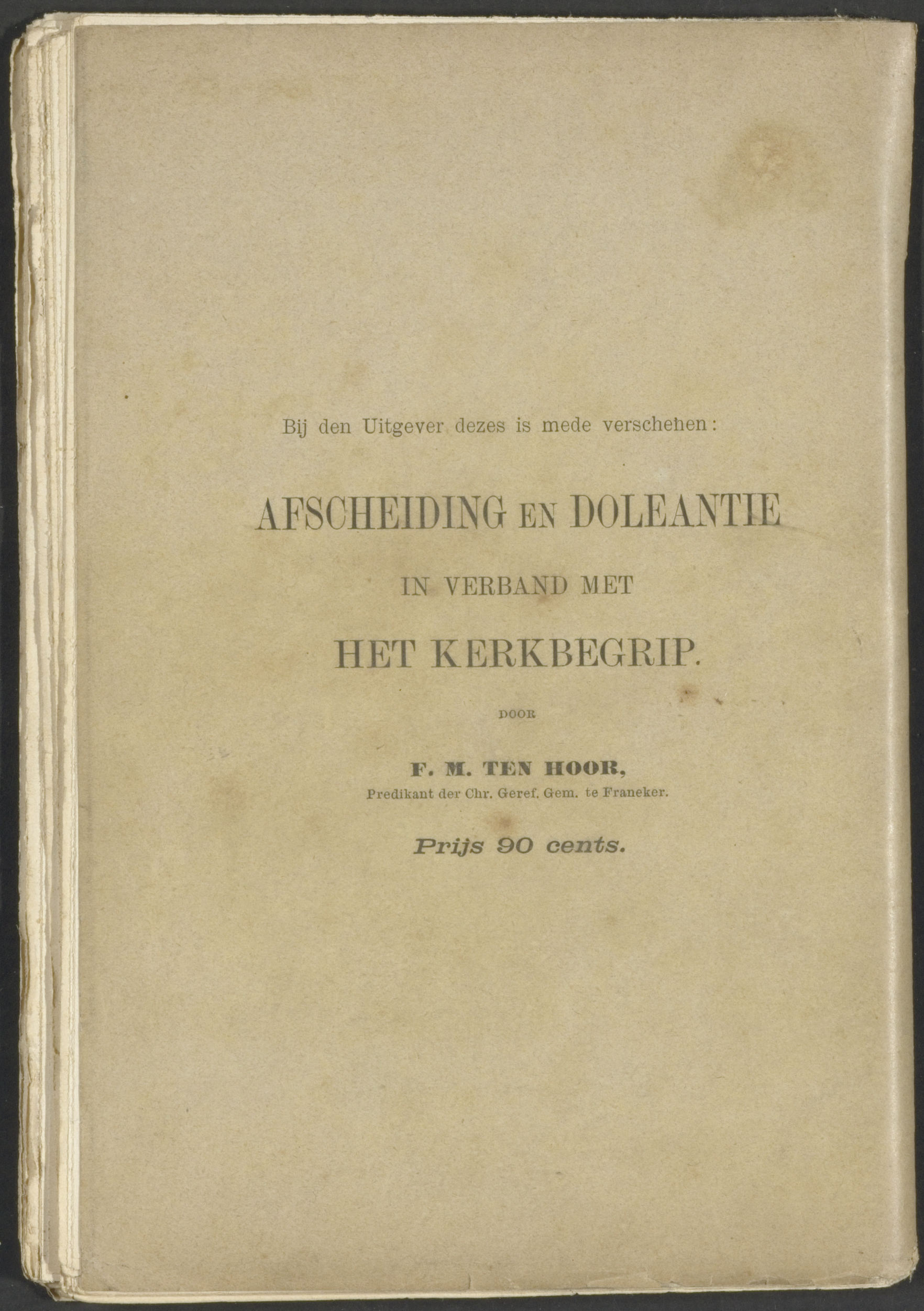 Bij den Uitgever dezes is mede verschenen:

AFSCHEIDING EN DOLEANTIE

IN VERBAND MET

HET KERKBEGRIP.

DOOR

F. M. TEN HOOR,
Predikant der Chr. Geref. Gem. te Franeker.

Prijs 90 cents.